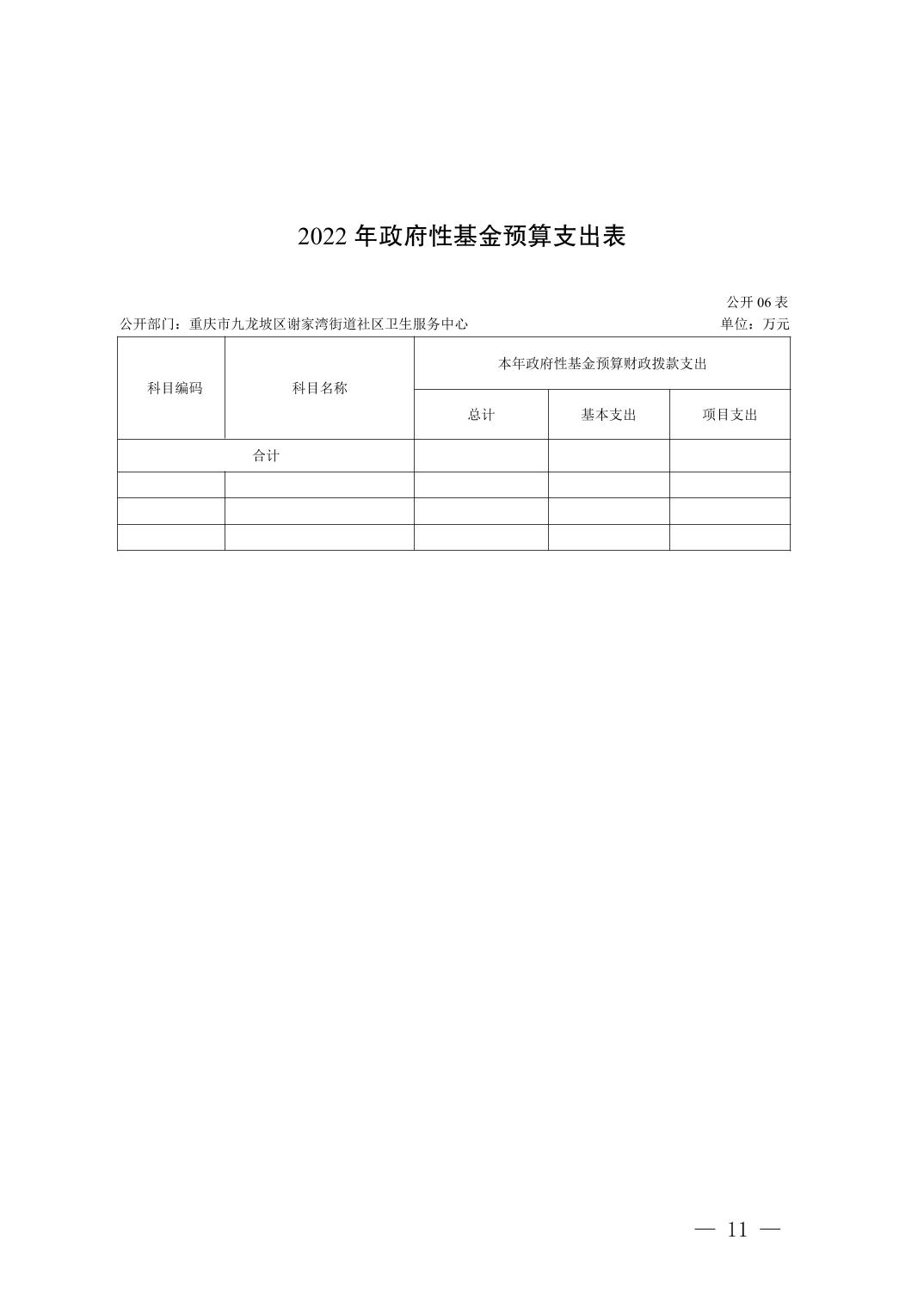 2022 年政府性基金预算支出表

公开 06 表

公开部门：重庆市九龙坡区谢家湾街道社区卫生服务中心

单位：万元

| 科目编码 | 科目名称 | 本年政府性基金预算财政拨款支出 | | |
|---|---|---|---|---|
| | | 总计 | 基本支出 | 项目支出 |
| 合计 | | | | |
| | | | | |
| | | | | |
| | | | | |

— 11 —